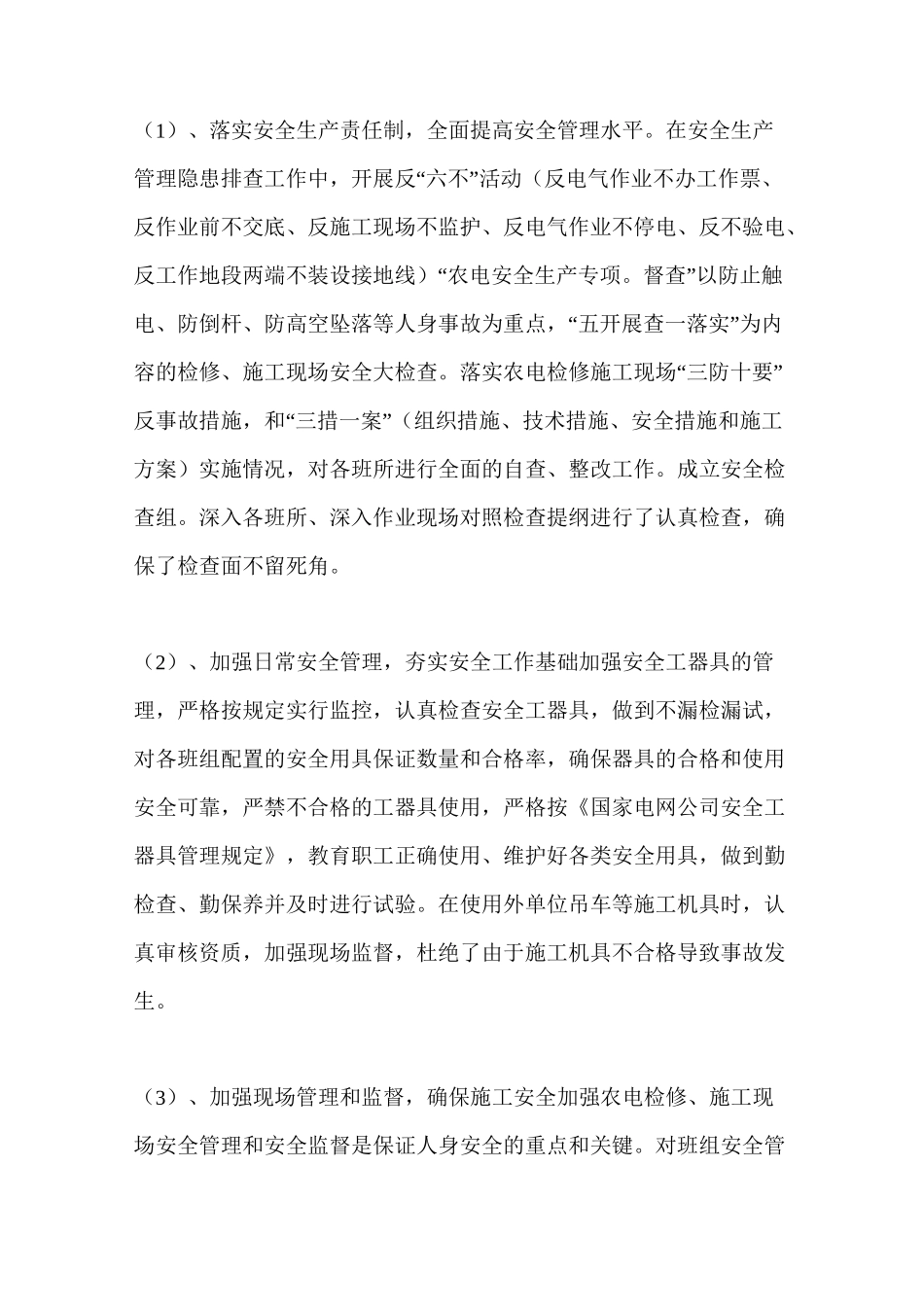 （1）、落实安全生产责任制，全面提高安全管理水平。在安全生产管理隐患排查工作中，开展反“六不”活动（反电气作业不办工作票、反作业前不交底、反施工现场不监护、反电气作业不停电、反不验电、反工作地段两端不装设接地线）“农电安全生产专项。督查”以防止触电、防倒杆、防高空坠落等人身事故为重点，“五开展查一落实”为内容的检修、施工现场安全大检查。落实农电检修施工现场“三防十要”反事故措施，和“三措一案”（组织措施、技术措施、安全措施和施工方案）实施情况，对各班所进行全面的自查、整改工作。成立安全检查组。深入各班所、深入作业现场对照检查提纲进行了认真检查，确保了检查面不留死角。

（2）、加强日常安全管理，夯实安全工作基础加强安全工器具的管理，严格按规定实行监控，认真检查安全工器具，做到不漏检漏试，对各班组配置的安全用具保证数量和合格率，确保器具的合格和使用安全可靠，严禁不合格的工器具使用，严格按《国家电网公司安全工器具管理规定》，教育职工正确使用、维护好各类安全用具，做到勤检查、勤保养并及时进行试验。在使用外单位吊车等施工机具时，认真审核资质，加强现场监督，杜绝了由于施工机具不合格导致事故发生。

（3）、加强现场管理和监督，确保施工安全加强农电检修、施工现场安全管理和安全监督是保证人身安全的重点和关键。对班组安全管